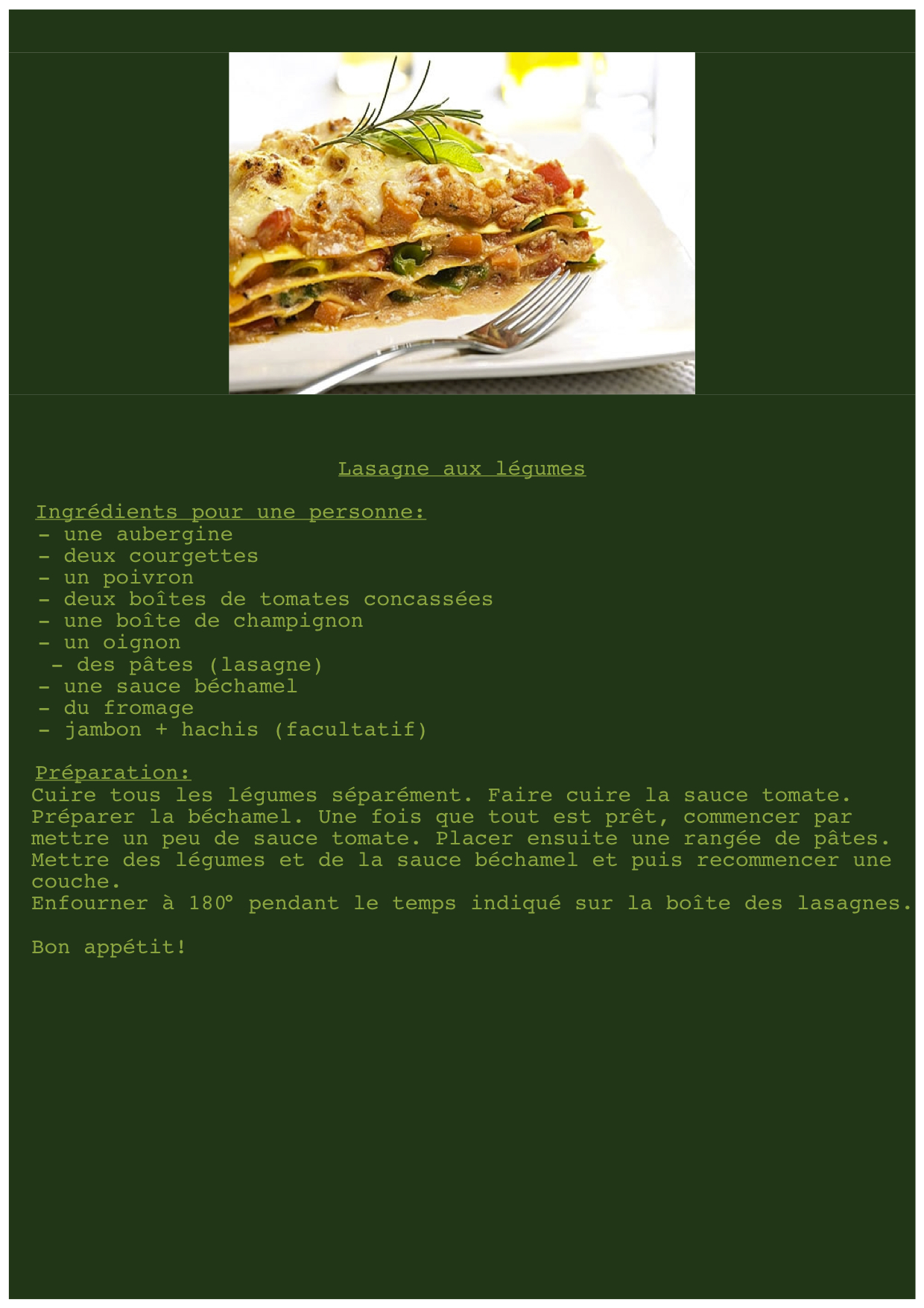 Lasagne aux légumes

Ingrédients pour une personne:
- une aubergine
- deux courgettes
- un poivron
- deux boîtes de tomates concassées
- une boîte de champignon
- un oignon
- des pâtes (lasagne)
- une sauce béchamel
- du fromage
- jambon + hachis (facultatif)

Préparation:
Cuire tous les légumes séparément. Faire cuire la sauce tomate. Préparer la béchamel. Une fois que tout est prêt, commencer par mettre un peu de sauce tomate. Placer ensuite une rangée de pâtes. Mettre des légumes et de la sauce béchamel et puis recommencer une couche.
Enfourner à 180° pendant le temps indiqué sur la boîte des lasagnes.

Bon appétit!